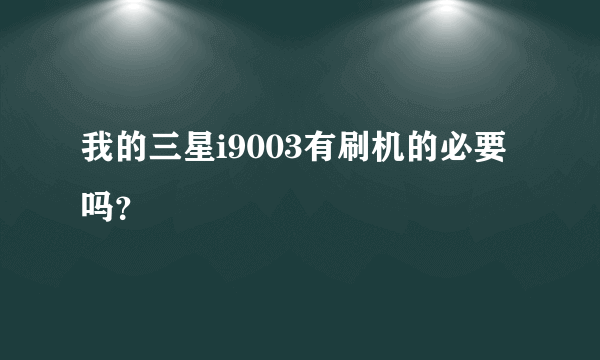 我的三星i9003有刷机的必要吗?